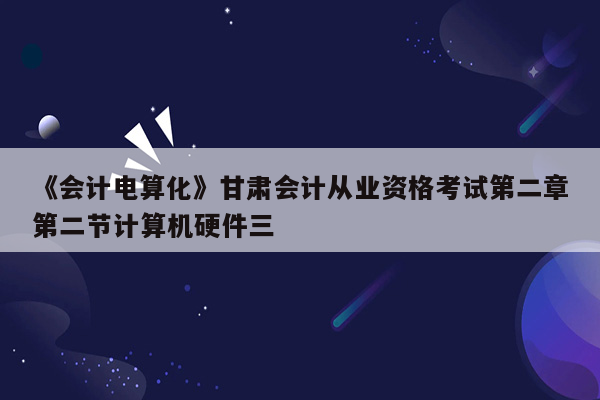 《会计电算化》甘肃会计从业资格考试第二章第二节计算机硬件三